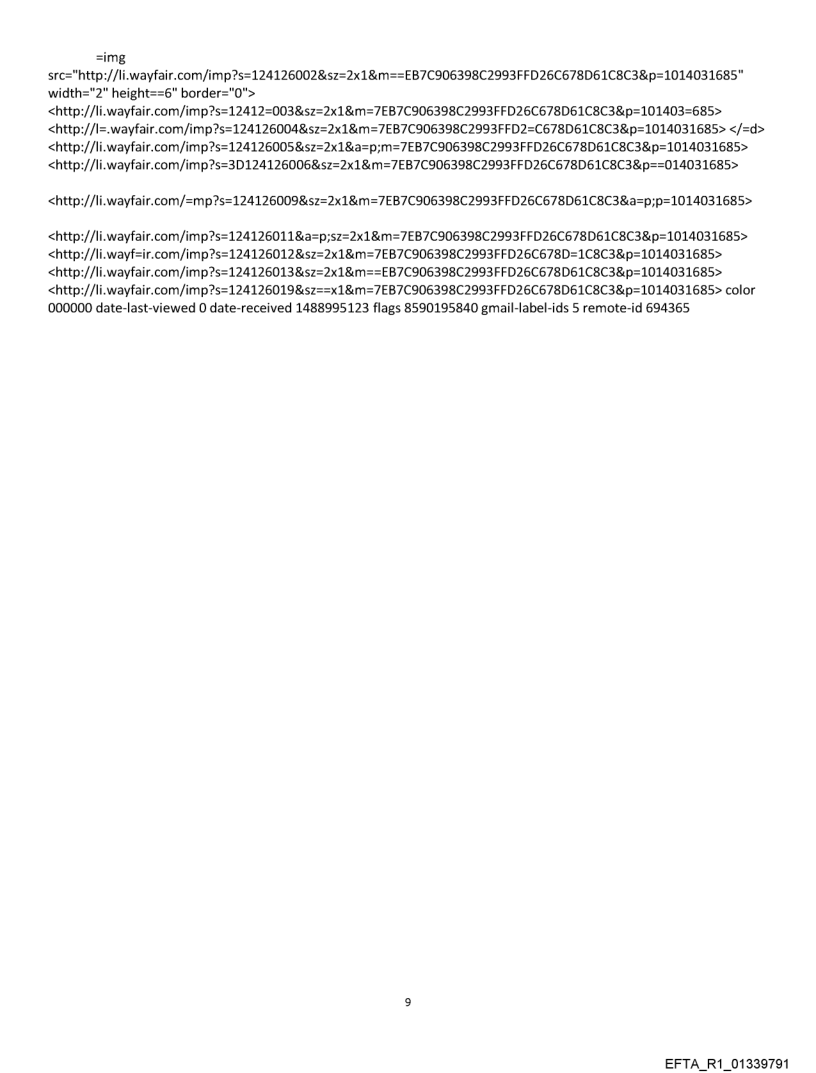 =img src="http://li.wayfair.com/imp?s=124126002&sz=2x1&m==EB7C906398C2993FFD26C678D61C8C3&p=1014031685" width="2" height==6" border="0">
<http://li.wayfair.com/imp?s=12412=003&sz=2x1&m=7EB7C906398C2993FFD26C678D61C8C3&p=101403=685>
<http://l=.wayfair.com/imp?s=124126004&sz=2x1&m=7EB7C906398C2993FFD2=C678D61C8C3&p=1014031685> </=d>
<http://li.wayfair.com/imp?s=124126005&sz=2x1&a=p;m=7EB7C906398C2993FFD26C678D61C8C3&p=1014031685>
<http://li.wayfair.com/imp?s=3D124126006&sz=2x1&m=7EB7C906398C2993FFD26C678D61C8C3&p==014031685>

<http://li.wayfair.com/=mp?s=124126009&sz=2x1&m=7EB7C906398C2993FFD26C678D61C8C3&a=p;p=1014031685>

<http://li.wayfair.com/imp?s=124126011&a=p;sz=2x1&m=7EB7C906398C2993FFD26C678D61C8C3&p=1014031685>
<http://li.wayf=ir.com/imp?s=124126012&sz=2x1&m=7EB7C906398C2993FFD26C678D=1C8C3&p=1014031685>
<http://li.wayfair.com/imp?s=124126013&sz=2x1&m==EB7C906398C2993FFD26C678D61C8C3&p=1014031685>
<http://li.wayfair.com/imp?s=124126019&sz==x1&m=7EB7C906398C2993FFD26C678D61C8C3&p=1014031685> color 000000 date-last-viewed 0 date-received 1488995123 flags 8590195840 gmail-label-ids 5 remote-id 694365

9

EFTA_R1_01339791